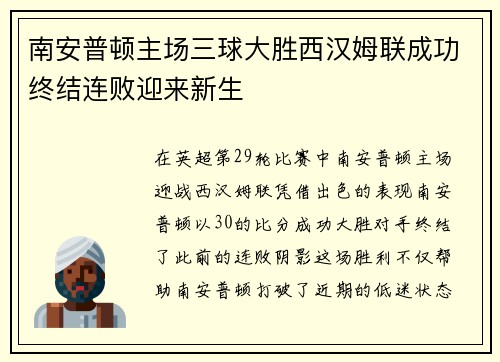 南安普顿主场三球大胜西汉姆联成功终结连败迎来新生

在英超第29轮比赛中南安普顿主场迎战西汉姆联凭借出色的表现南安普顿以30的比分成功大胜对手终结了此前的连败阴影这场胜利不仅帮助南安普顿打破了近期的低迷状态